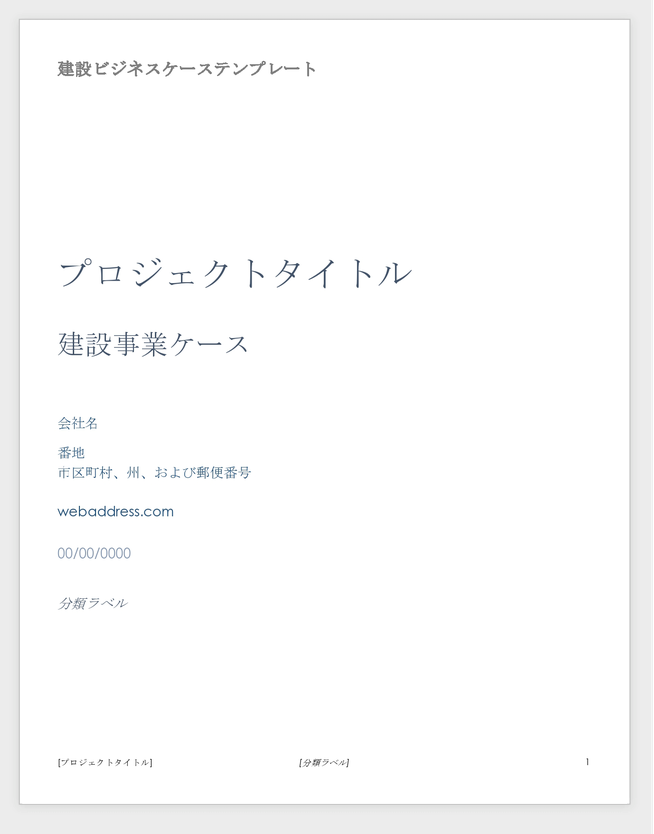 建設ビジネスケーステンプレート

プロジェクトタイトル

建設事業ケース

会社名

番地
市区町村、州、および郵便番号

webaddress.com

00/00/0000

分類ラベル

[プロジェクトタイトル] [分類ラベル] 1